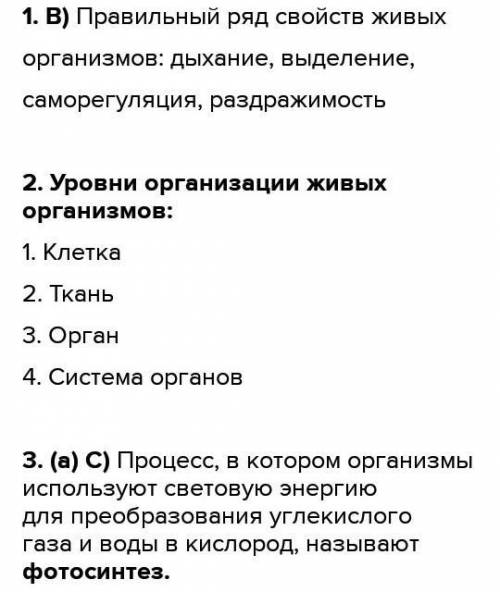 1. В) Правильный ряд свойств живых организмов: дыхание, выделение, саморегуляция, раздражимость

2. Уровни организации живых организмов:

1. Клетка

2. Ткань

3. Орган

4. Система органов

3. (а) С) Процесс, в котором организмы используют световую энергию для преобразования углекислого газа и воды в кислород, называют фотосинтез.